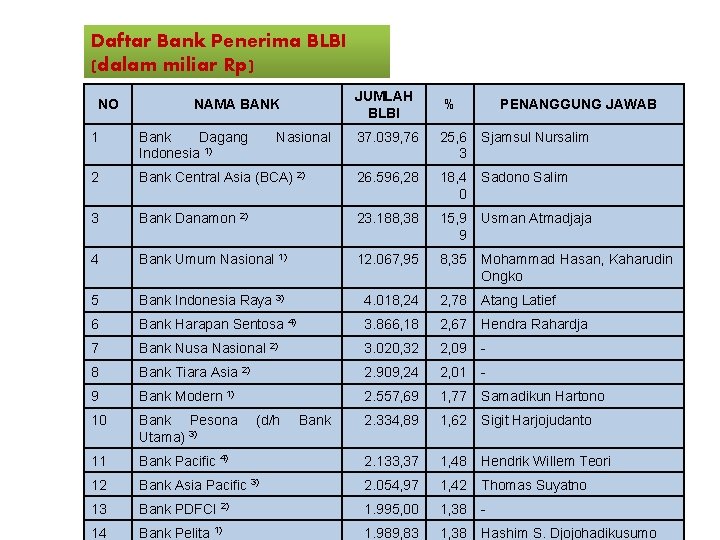 Daftar Bank Penerima BLBI
(dalam miliar Rp)

| NO | NAMA BANK | JUMLAH BLBI | % | PENANGGUNG JAWAB |
|---|---|---|---|---|
| 1 | Bank Dagang Nasional Indonesia $^{1)}$ | 37.039,76 | 25,63 | Sjamsul Nursalim |
| 2 | Bank Central Asia (BCA) $^{2)}$ | 26.596,28 | 18,40 | Sadono Salim |
| 3 | Bank Danamon $^{2)}$ | 23.188,38 | 15,99 | Usman Atmadjaja |
| 4 | Bank Umum Nasional $^{1)}$ | 12.067,95 | 8,35 | Mohammad Hasan, Kaharudin Ongko |
| 5 | Bank Indonesia Raya $^{3)}$ | 4.018,24 | 2,78 | Atang Latief |
| 6 | Bank Harapan Sentosa $^{4)}$ | 3.866,18 | 2,67 | Hendra Rahardja |
| 7 | Bank Nusa Nasional $^{2)}$ | 3.020,32 | 2,09 | - |
| 8 | Bank Tiara Asia $^{2)}$ | 2.909,24 | 2,01 | - |
| 9 | Bank Modern $^{1)}$ | 2.557,69 | 1,77 | Samadikun Hartono |
| 10 | Bank Pesona (d/h Bank Utama) $^{3)}$ | 2.334,89 | 1,62 | Sigit Harjojudanto |
| 11 | Bank Pacific $^{4)}$ | 2.133,37 | 1,48 | Hendrik Willem Teori |
| 12 | Bank Asia Pacific $^{3)}$ | 2.054,97 | 1,42 | Thomas Suyatno |
| 13 | Bank PDFCI $^{2)}$ | 1.995,00 | 1,38 | - |
| 14 | Bank Pelita $^{1)}$ | 1.989,83 | 1,38 | Hashim S. Djojohadikusumo |